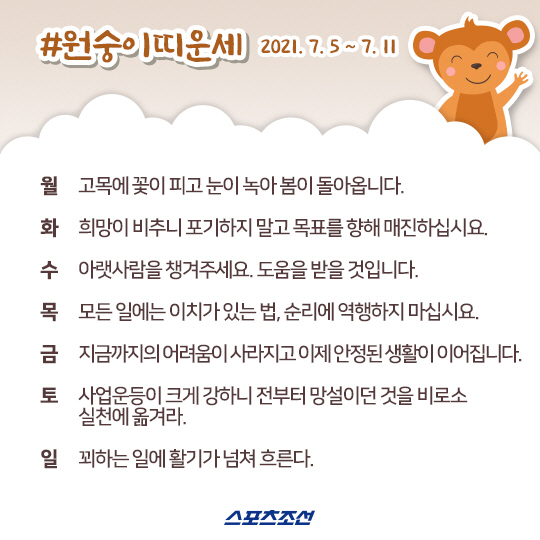 #원숭이띠운세 2021. 7. 5 ~ 7. 11

월 고목에 꽃이 피고 눈이 녹아 봄이 돌아옵니다.

화 희망이 비추니 포기하지 말고 목표를 향해 매진하십시요.

수 아랫사람을 챙겨주세요. 도움을 받을 것입니다.

목 모든 일에는 이치가 있는 법, 순리에 역행하지 마십시요.

금 지금까지의 어려움이 사라지고 이제 안정된 생활이 이어집니다.

토 사업운등이 크게 강하니 전부터 망설이던 것을 비로소 실천에 옮겨라.

일 꾀하는 일에 활기가 넘쳐 흐른다.

스포츠조선